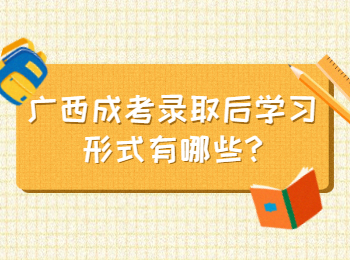 广西成考录取后学习形式有哪些?